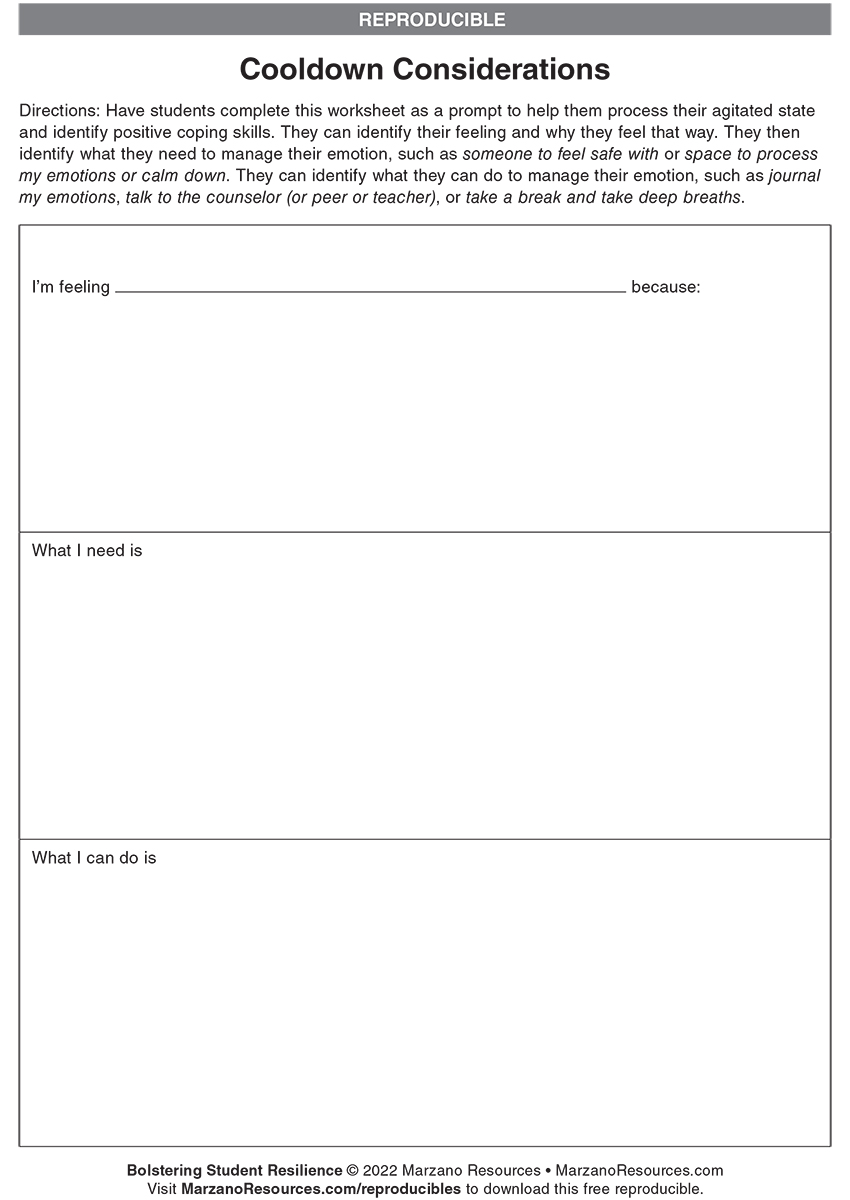 REPRODUCIBLE

Cooldown Considerations

Directions: Have students complete this worksheet as a prompt to help them process their agitated state and identify positive coping skills. They can identify their feeling and why they feel that way. They then identify what they need to manage their emotion, such as someone to feel safe with or space to process my emotions or calm down. They can identify what they can do to manage their emotion, such as journal my emotions, talk to the counselor (or peer or teacher), or take a break and take deep breaths.

I'm feeling ____ because:

What I need is

What I can do is

Bolstering Student Resilience © 2022 Marzano Resources • MarzanoResources.com
Visit MarzanoResources.com/reproducibles to download this free reproducible.